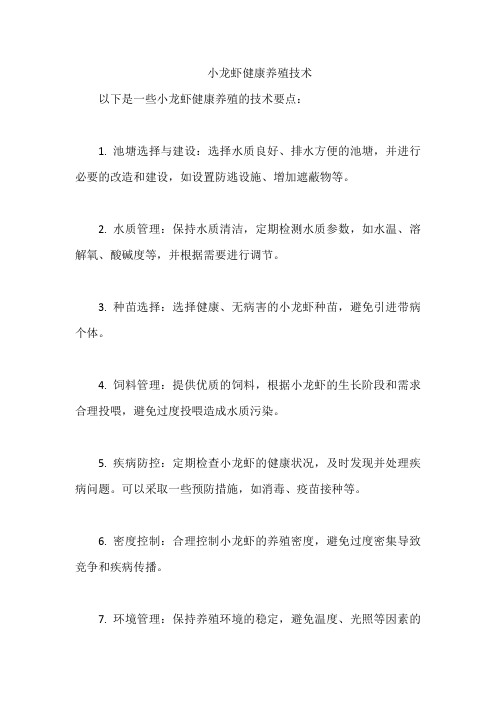 小龙虾健康养殖技术

以下是一些小龙虾健康养殖的技术要点：

1. 池塘选择与建设：选择水质良好、排水方便的池塘，并进行必要的改造和建设，如设置防逃设施、增加遮蔽物等。

2. 水质管理：保持水质清洁，定期检测水质参数，如水温、溶解氧、酸碱度等，并根据需要进行调节。

3. 种苗选择：选择健康、无病害的小龙虾种苗，避免引进带病个体。

4. 饲料管理：提供优质的饲料，根据小龙虾的生长阶段和需求合理投喂，避免过度投喂造成水质污染。

5. 疾病防控：定期检查小龙虾的健康状况，及时发现并处理疾病问题。可以采取一些预防措施，如消毒、疫苗接种等。

6. 密度控制：合理控制小龙虾的养殖密度，避免过度密集导致竞争和疾病传播。

7. 环境管理：保持养殖环境的稳定，避免温度、光照等因素的